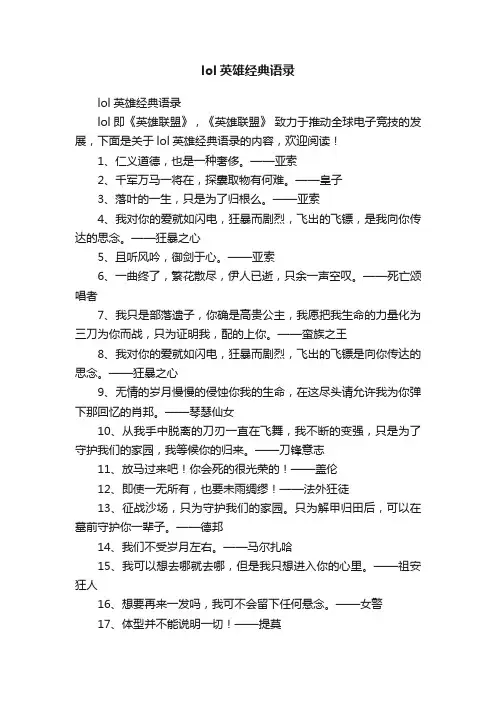 lol 英雄经典语录

lol 英雄经典语录

lol 即《英雄联盟》，《英雄联盟》 致力于推动全球电子竞技的发展，下面是关于 lol 英雄经典语录的内容，欢迎阅读！

1、仁义道德，也是一种奢侈。——亚索

2、千军万马一将在，探囊取物有何难。——皇子

3、落叶的一生，只是为了归根么。——亚索

4、我对你的爱就如闪电，狂暴而剧烈，飞出的飞镖，是我向你传达的思念。——狂暴之心

5、且听风吟，御剑于心。——亚索

6、一曲终了，繁花散尽，伊人已逝，只余一声空叹。——死亡颂唱者

7、我只是部落遗子，你确是高贵公主，我愿把我生命的力量化为三刀为你而战，只为证明我，配的上你。——蛮族之王

8、我对你的爱就如闪电，狂暴而剧烈，飞出的飞镖是向你传达的思念。——狂暴之心

9、无情的岁月慢慢的侵蚀你我的生命，在这尽头请允许我为你弹下那回忆的肖邦。——琴瑟仙女

10、从我手中脱离的刀刃一直在飞舞，我不断的变强，只是为了守护我们的家园，我等候你的归来。——刀锋意志

11、放马过来吧！你会死的很光荣的！——盖伦

12、即使一无所有，也要未雨绸缪！——法外狂徒

13、征战沙场，只为守护我们的家园。只为解甲归田后，可以在墓前守护你一辈子。——德邦

14、我们不受岁月左右。——马尔扎哈

15、我可以想去哪就去哪，但是我只想进入你的心里。——祖安狂人

16、想要再来一发吗，我可不会留下任何悬念。——女警

17、体型并不能说明一切！——提莫